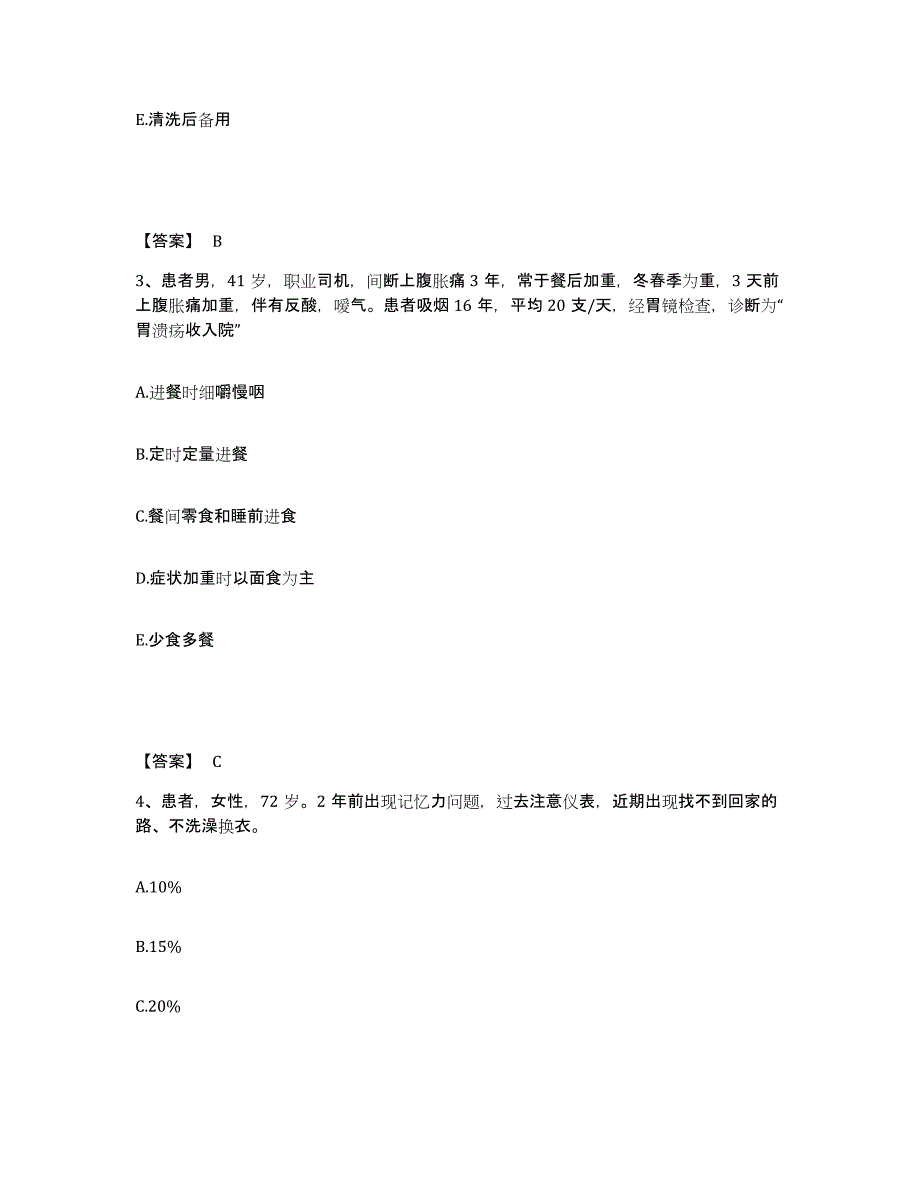 E.清洗后备用

【答案】 B

3、患者男，41 岁，职业司机，间断上腹胀痛 3 年，常于餐后加重，冬春季为重，3 天前上腹胀痛加重，伴有反酸，嗳气。患者吸烟 16 年，平均 20 支/天，经胃镜检查，诊断为“胃溃疡收入院”

A.进餐时细嚼慢咽

B.定时定量进餐

C.餐间零食和睡前进食

D.症状加重时以面食为主

E.少食多餐

【答案】 C

4、患者，女性，72 岁。2 年前出现记忆力问题，过去注意仪表，近期出现找不到回家的路、不洗澡换衣。

A.10%

B.15%

C.20%